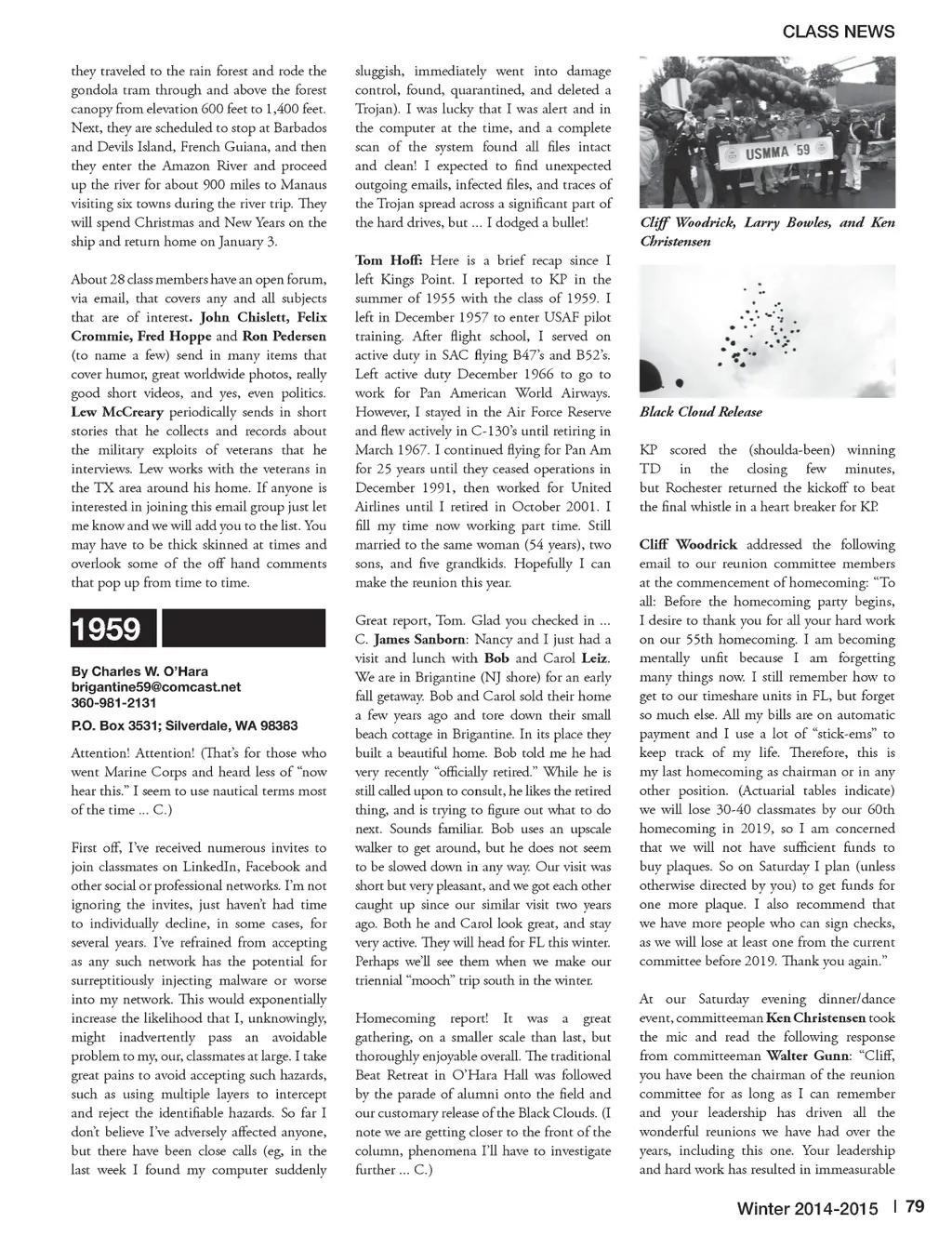 CLASS NEWS

they traveled to the rain forest and rode the gondola tram through and above the forest canopy from elevation 600 feet to 1,400 feet. Next, they are scheduled to stop at Barbados and Devils Island, French Guiana, and then they enter the Amazon River and proceed up the river for about 900 miles to Manaus visiting six towns during the river trip. They will spend Christmas and New Years on the ship and return home on January 3.

About 28 class members have an open forum, via email, that covers any and all subjects that are of interest. John Chislett, Felix Crommie, Fred Hoppe and Ron Pedersen (to name a few) send in many items that cover humor, great worldwide photos, really good short videos, and yes, even politics. Lew McCreary periodically sends in short stories that he collects and records about the military exploits of veterans that he interviews. Lew works with the veterans in the TX area around his home. If anyone is interested in joining this email group just let me know and we will add you to the list. You may have to be thick skinned at times and overlook some of the off hand comments that pop up from time to time.

1959

By Charles W. O'Hara
brigantine59@comcast.net
360-981-2131
P.O. Box 3531; Silverdale, WA 98383

Attention! Attention! (That's for those who went Marine Corps and heard less of "now hear this." I seem to use nautical terms most of the time ... C.)

First off, I've received numerous invites to join classmates on LinkedIn, Facebook and other social or professional networks. I'm not ignoring the invites, just haven't had time to individually decline, in some cases, for several years. I've refrained from accepting as any such network has the potential for surreptitiously injecting malware or worse into my network. This would exponentially increase the likelihood that I, unknowingly, might inadvertently pass an avoidable problem to my, our, classmates at large. I take great pains to avoid accepting such hazards, such as using multiple layers to intercept and reject the identifiable hazards. So far I don't believe I've adversely affected anyone, but there have been close calls (eg, in the last week I found my computer suddenly sluggish, immediately went into damage control, found, quarantined, and deleted a Trojan). I was lucky that I was alert and in the computer at the time, and a complete scan of the system found all files intact and clean! I expected to find unexpected outgoing emails, infected files, and traces of the Trojan spread across a significant part of the hard drives, but ... I dodged a bullet!

Tom Hoff: Here is a brief recap since I left Kings Point. I reported to KP in the summer of 1955 with the class of 1959. I left in December 1957 to enter USAF pilot training. After flight school, I served on active duty in SAC flying B47's and B52's. Left active duty December 1966 to go to work for Pan American World Airways. However, I stayed in the Air Force Reserve and flew actively in C-130's until retiring in March 1967. I continued flying for Pan Am for 25 years until they ceased operations in December 1991, then worked for United Airlines until I retired in October 2001. I fill my time now working part time. Still married to the same woman (54 years), two sons, and five grandkids. Hopefully I can make the reunion this year.

Great report, Tom. Glad you checked in ... C. James Sanborn: Nancy and I just had a visit and lunch with Bob and Carol Leiz. We are in Brigantine (NJ shore) for an early fall getaway. Bob and Carol sold their home a few years ago and tore down their small beach cottage in Brigantine. In its place they built a beautiful home. Bob told me he had very recently "officially retired." While he is still called upon to consult, he likes the retired thing, and is trying to figure out what to do next. Sounds familiar. Bob uses an upscale walker to get around, but he does not seem to be slowed down in any way. Our visit was short but very pleasant, and we got each other caught up since our similar visit two years ago. Both he and Carol look great, and stay very active. They will head for FL this winter. Perhaps we'll see them when we make our triennial "mooch" trip south in the winter.

Homecoming report! It was a great gathering, on a smaller scale than last, but thoroughly enjoyable overall. The traditional Beat Retreat in O'Hara Hall was followed by the parade of alumni onto the field and our customary release of the Black Clouds. (I note we are getting closer to the front of the column, phenomena I'll have to investigate further ... C.)

USMMA '59

Cliff Woodrick, Larry Bowles, and Ken Christensen

Black Cloud Release

KP scored the (shoulda-been) winning TD in the closing few minutes, but Rochester returned the kickoff to beat the final whistle in a heart breaker for KP.

Cliff Woodrick addressed the following email to our reunion committee members at the commencement of homecoming: "To all: Before the homecoming party begins, I desire to thank you for all your hard work on our 55th homecoming. I am becoming mentally unfit because I am forgetting many things now. I still remember how to get to our timeshare units in FL, but forget so much else. All my bills are on automatic payment and I use a lot of "stick-ems" to keep track of my life. Therefore, this is my last homecoming as chairman or in any other position. (Actuarial tables indicate) we will lose 30-40 classmates by our 60th homecoming in 2019, so I am concerned that we will not have sufficient funds to buy plaques. So on Saturday I plan (unless otherwise directed by you) to get funds for one more plaque. I also recommend that we have more people who can sign checks, as we will lose at least one from the current committee before 2019. Thank you again."

At our Saturday evening dinner/dance event, committeeman Ken Christensen took the mic and read the following response from committeeman Walter Gunn: "Cliff, you have been the chairman of the reunion committee for as long as I can remember and your leadership has driven all the wonderful reunions we have had over the years, including this one. Your leadership and hard work has resulted in immeasurable

Winter 2014-2015 | 79